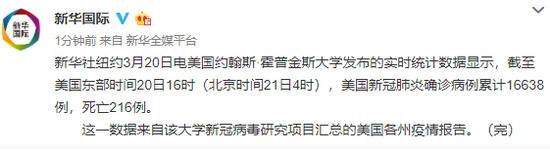 新华国际

新华国际

1分钟前 来自 新华全媒平台

新华社纽约3月20日电美国约翰斯·霍普金斯大学发布的实时统计数据显示，截至美国东部时间20日16时（北京时间21日4时），美国新冠肺炎确诊病例累计16638例，死亡216例。

这一数据来自该大学新冠病毒研究项目汇总的美国各州疫情报告。（完）